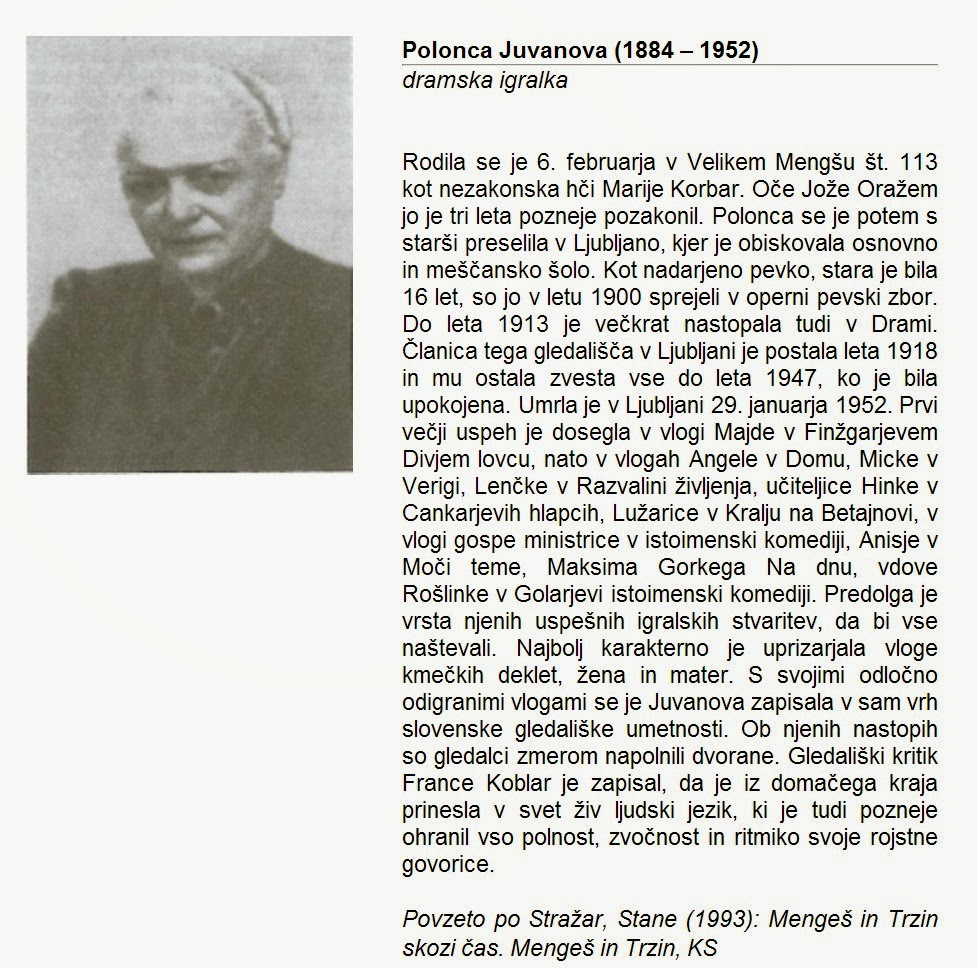 Polonca Juvanova (1884 – 1952)
dramska igralka

Rodila se je 6. februarja v Velikem Mengšu št. 113 kot nezakonska hči Marije Korbar. Oče Jože Oražem jo je tri leta pozneje pozakonil. Polonca se je potem s starši preselila v Ljubljano, kjer je obiskovala osnovno in meščansko šolo. Kot nadarjeno pevko, stara je bila 16 let, so jo v letu 1900 sprejeli v operni pevski zbor. Do leta 1913 je večkrat nastopala tudi v Drami. Članica tega gledališča v Ljubljani je postala leta 1918 in mu ostala zvesta vse do leta 1947, ko je bila upokojena. Umrla je v Ljubljani 29. januarja 1952. Prvi večji uspeh je dosegla v vlogi Majde v Finžgarjevem Divjem lovcu, nato v vlogah Angele v Domu, Micke v Verigi, Lenčke v Razvalini življenja, učiteljice Hinke v Cankarjevih hlapcih, Lužarice v Kralju na Betajnovi, v vlogi gospe ministrice v istoimenski komediji, Anisje v Moči teme, Maksima Gorkega Na dnu, vdove Rošlinke v Golarjevi istoimenski komediji. Predolga je vrsta njenih uspešnih igralskih stvaritev, da bi vse naštevali. Najbolj karakterno je uprizarjala vloge kmečkih deklet, žena in mater. S svojimi odločno odigranimi vlogami se je Juvanova zapisala v sam vrh slovenske gledališke umetnosti. Ob njenih nastopih so gledalci zmerom napolnili dvorane. Gledališki kritik France Koblar je zapisal, da je iz domačega kraja prinesla v svet živ ljudski jezik, ki je tudi pozneje ohranil vso polnost, zvočnost in ritmiko svoje rojstne govorice.

Povzeto po Stražar, Stane (1993): Mengeš in Trzin skozi čas. Mengeš in Trzin, KS